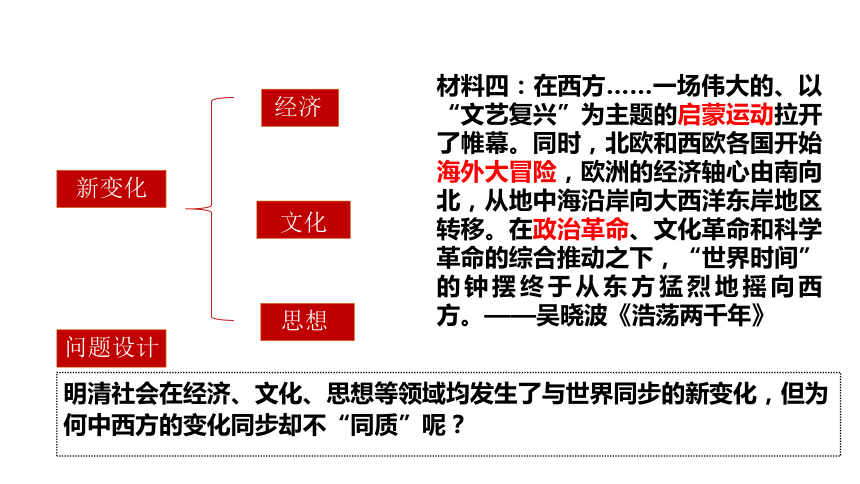 新变化

经济

文化

思想

材料四：在西方……一场伟大的、以“文艺复兴”为主题的启蒙运动拉开了帷幕。同时，北欧和西欧各国开始海外大冒险，欧洲的经济轴心由南向北，从地中海沿岸向大西洋东岸地区转移。在政治革命、文化革命和科学革命的综合推动之下，“世界时间”的钟摆终于从东方猛烈地摇向西方。——吴晓波《浩荡两千年》

问题设计

明清社会在经济、文化、思想等领域均发生了与世界同步的新变化，但为何中西方的变化同步却不“同质”呢？